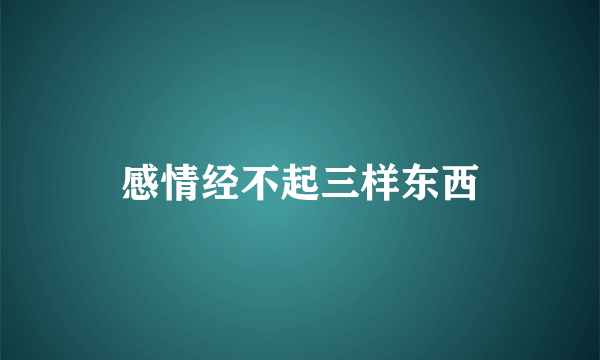 感情经不起三样东西